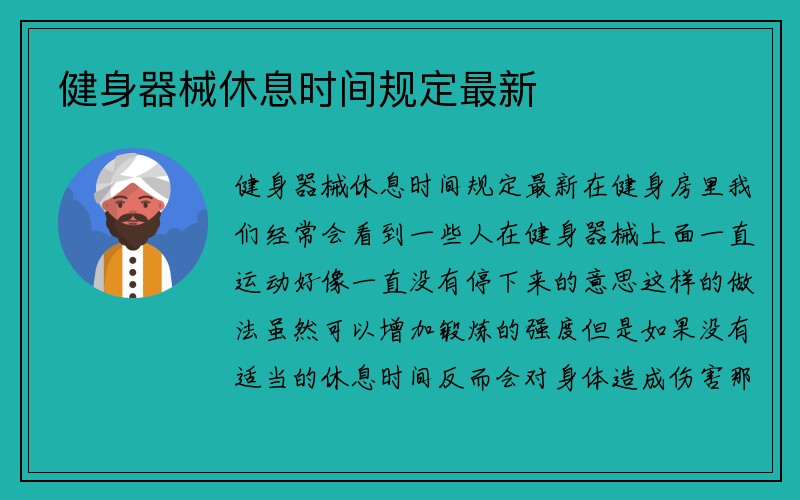 健身器械休息时间规定最新

健身器械休息时间规定最新在健身房里我们经常会看到一些人在健身器械上面一直运动好像一直没有停下来的意思这样的做法虽然可以增加锻炼的强度但是如果没有适当的休息时间反而会对身体造成伤害那